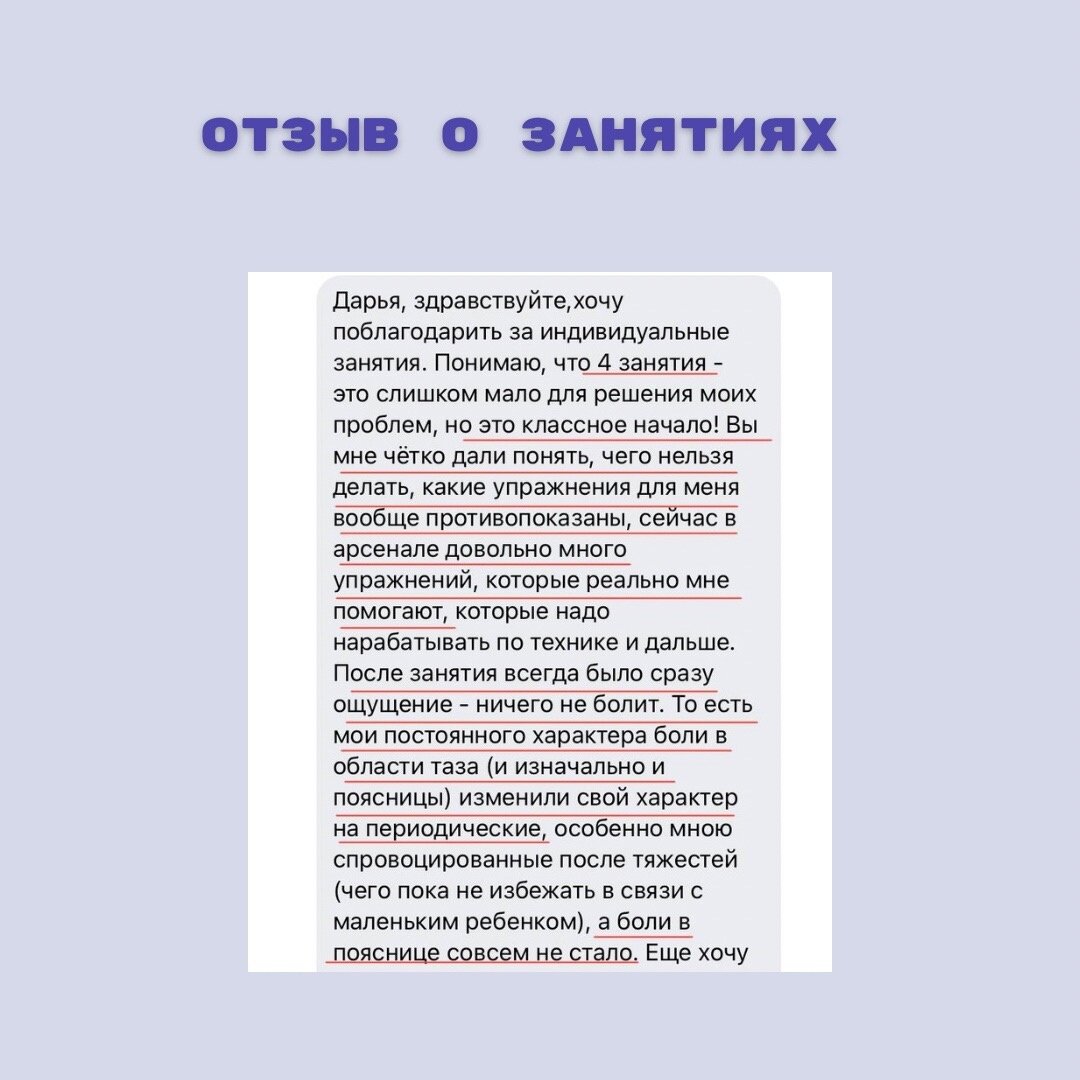 ОТЗЫВ О ЗАНЯТИЯХ

Дарья, здравствуйте,хочу поблагодарить за индивидуальные занятия. Понимаю, что 4 занятия - это слишком мало для решения моих проблем, но это классное начало! Вы мне чётко дали понять, чего нельзя делать, какие упражнения для меня вообще противопоказаны, сейчас в арсенале довольно много упражнений, которые реально мне помогают, которые надо нарабатывать по технике и дальше. После занятия всегда было сразу ощущение - ничего не болит. То есть мои постоянного характера боли в области таза (и изначально и поясницы) изменили свой характер на периодические, особенно мною спровоцированные после тяжестей (чего пока не избежать в связи с маленьким ребенком), а боли в пояснице совсем не стало. Еще хочу